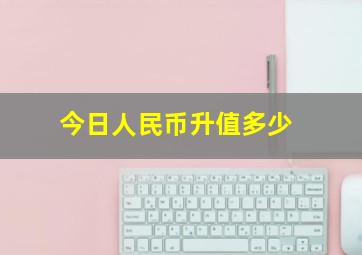 今日人民币升值多少